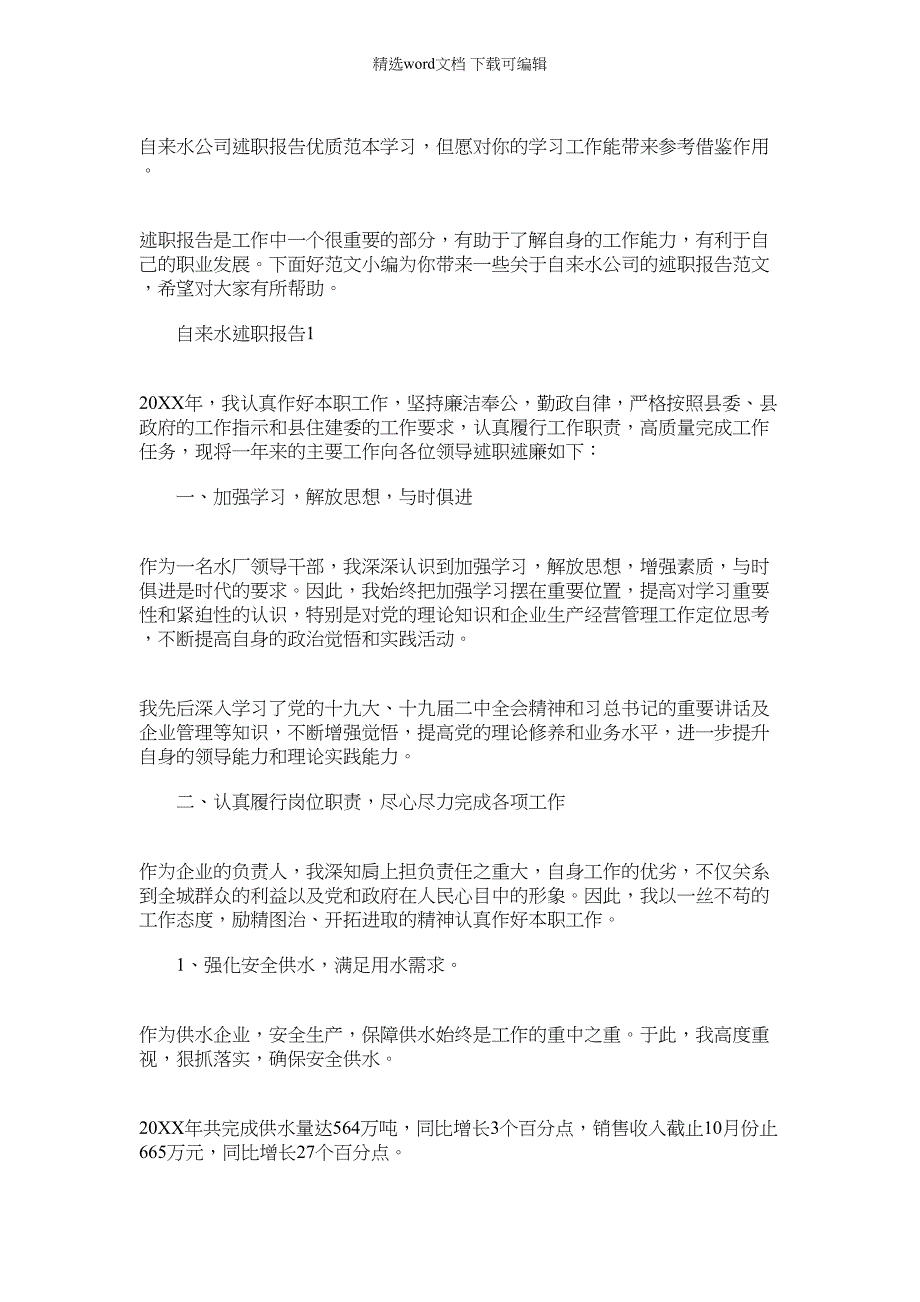 精选word文档 下载可编辑

自来水公司述职报告优质范本学习，但愿对你的学习工作能带来参考借鉴作用。

述职报告是工作中一个很重要的部分，有助于了解自身的工作能力，有利于自己的职业发展。下面好范文小编为你带来一些关于自来水公司的述职报告范文，希望对大家有所帮助。

自来水述职报告1

20XX年，我认真作好本职工作，坚持廉洁奉公，勤政自律，严格按照县委、县政府的工作指示和县住建委的工作要求，认真履行工作职责，高质量完成工作任务，现将一年来的主要工作向各位领导述职述廉如下：

一、加强学习，解放思想，与时俱进

作为一名水厂领导干部，我深深认识到加强学习，解放思想，增强素质，与时俱进是时代的要求。因此，我始终把加强学习摆在重要位置，提高对学习重要性和紧迫性的认识，特别是对党的理论知识和企业生产经营管理工作定位思考，不断提高自身的政治觉悟和实践活动。

我先后深入学习了党的十九大、十九届二中全会精神和习总书记的重要讲话及企业管理等知识，不断增强觉悟，提高党的理论修养和业务水平，进一步提升自身的领导能力和理论实践能力。

二、认真履行岗位职责，尽心尽力完成各项工作

作为企业的负责人，我深知肩上担负责任之重大，自身工作的优劣，不仅关系到全城群众的利益以及党和政府在人民心目中的形象。因此，我以一丝不苟的工作态度，励精图治、开拓进取的精神认真作好本职工作。

1、强化安全供水，满足用水需求。

作为供水企业，安全生产，保障供水始终是工作的重中之重。于此，我高度重视，狠抓落实，确保安全供水。

20XX年共完成供水量达564万吨，同比增长3个百分点，销售收入截止10月份止665万元，同比增长27个百分点。